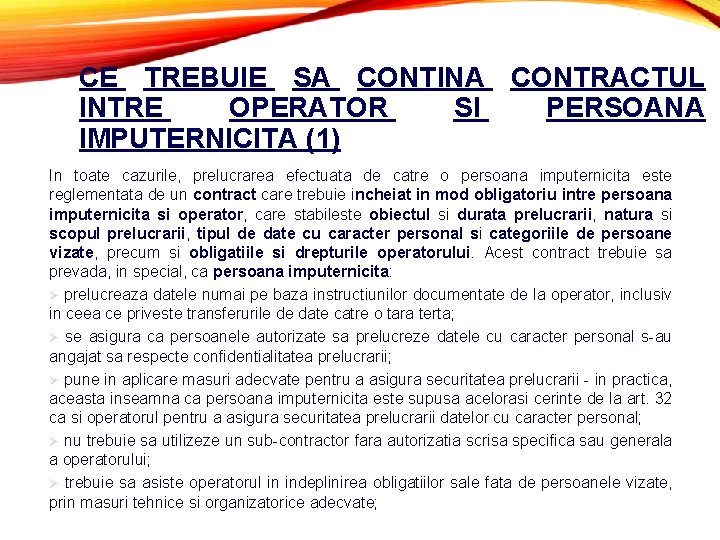 CE TREBUIE SA CONTINA CONTRACTUL INTRE OPERATOR SI PERSOANA IMPUTERNICITA (1)

In toate cazurile, prelucrarea efectuata de catre o persoana imputernicita este reglementata de un contract care trebuie incheiat in mod obligatoriu intre persoana imputernicita si operator, care stabileste obiectul si durata prelucrarii, natura si scopul prelucrarii, tipul de date cu caracter personal si categoriile de persoane vizate, precum si obligatiile si drepturile operatorului. Acest contract trebuie sa prevada, in special, ca persoana imputernicita:

➢ prelucreaza datele numai pe baza instructiunilor documentate de la operator, inclusiv in ceea ce priveste transferurile de date catre o tara terta;

➢ se asigura ca persoanele autorizate sa prelucreze datele cu caracter personal s-au angajat sa respecte confidentialitatea prelucrarii;

➢ pune in aplicare masuri adecvate pentru a asigura securitatea prelucrarii - in practica, aceasta inseamna ca persoana imputernicita este supusa acelorasi cerinte de la art. 32 ca si operatorul pentru a asigura securitatea prelucrarii datelor cu caracter personal;

➢ nu trebuie sa utilizeze un sub-contractor fara autorizatia scrisa specifica sau generala a operatorului;

➢ trebuie sa asiste operatorul in indeplinirea obligatiilor sale fata de persoanele vizate, prin masuri tehnice si organizatorice adecvate;